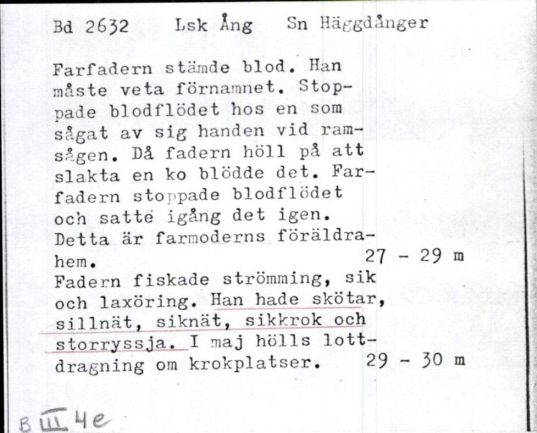 Bd 2632 Lsk Ång Sn Häggdånger

Farfadern stämde blod. Han måste veta förnamnet. Stoppade blodflödet hos en som sågat av sig handen vid ramsågen. Då fadern höll på att slakta en ko blödde det. Farfadern stoppade blodflödet och satte igång det igen. Detta är farmoderns föräldrahem. 27 - 29 m
Fadern fiskade strömming, sik och laxöring. Han hade skötar, sillnät, siknät, sikkrok och storryssja. I maj hölls lottdragning om krokplatser. 29 - 30 m

B III 4e